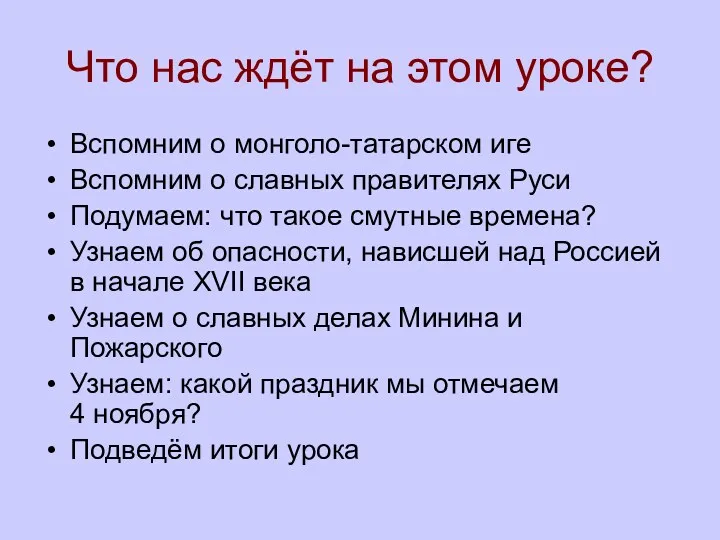 Что нас ждёт на этом уроке?

• Вспомним о монголо-татарском иге
• Вспомним о славных правителях Руси
• Подумаем: что такое смутные времена?
• Узнаем об опасности, нависшей над Россией в начале XVII века
• Узнаем о славных делах Минина и Пожарского
• Узнаем: какой праздник мы отмечаем 4 ноября?
• Подведём итоги урока